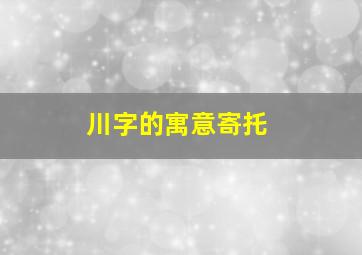 川字的寓意寄托